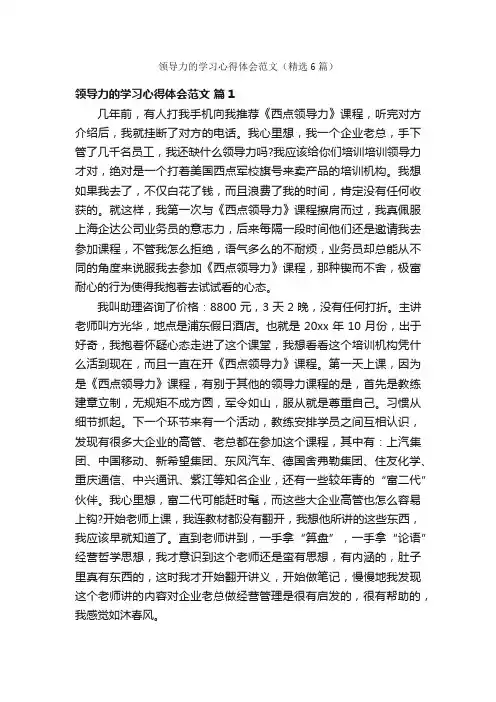 领导力的学习心得体会范文（精选6篇）

领导力的学习心得体会范文 篇1

几年前，有人打我手机向我推荐《西点领导力》课程，听完对方介绍后，我就挂断了对方的电话。我心里想，我一个企业老总，手下管了几千名员工，我还缺什么领导力吗?我应该给你们培训培训领导力才对，绝对是一个打着美国西点军校旗号来卖产品的培训机构。我想如果我去了，不仅白花了钱，而且浪费了我的时间，肯定没有任何收获的。就这样，我第一次与《西点领导力》课程擦肩而过，我真佩服上海企达公司业务员的意志力，后来每隔一段时间他们还是邀请我去参加课程，不管我怎么拒绝，语气多么的不耐烦，业务员却总能从不同的角度来说服我去参加《西点领导力》课程，那种锲而不舍，极富耐心的行为使得我抱着去试试看的心态。

我叫助理咨询了价格：8800元，3天2晚，没有任何打折。主讲老师叫方光华，地点是浦东假日酒店。也就是20xx年10月份，出于好奇，我抱着怀疑心态走进了这个课堂，我想看看这个培训机构凭什么活到现在，而且一直在开《西点领导力》课程。第一天上课，因为是《西点领导力》课程，有别于其他的领导力课程的是，首先是教练建章立制，无规矩不成方圆，军令如山，服从就是尊重自己。习惯从细节抓起。下一个环节来有一个活动，教练安排学员之间互相认识，发现有很多大企业的高管、老总都在参加这个课程，其中有：上汽集团、中国移动、新希望集团、东风汽车、德国舍弗勒集团、住友化学、重庆通信、中兴通讯、紫江等知名企业，还有一些较年青的“富二代”伙伴。我心里想，富二代可能赶时髦，而这些大企业高管也怎么容易上钩?开始老师上课，我连教材都没有翻开，我想他所讲的这些东西，我应该早就知道了。直到老师讲到，一手拿“算盘”，一手拿“论语”经营哲学思想，我才意识到这个老师还是蛮有思想，有内涵的，肚子里真有东西的，这时我才开始翻开讲义，开始做笔记，慢慢地我发现这个老师讲的内容对企业老总做经营管理是很有启发的，很有帮助的，我感觉如沐春风。